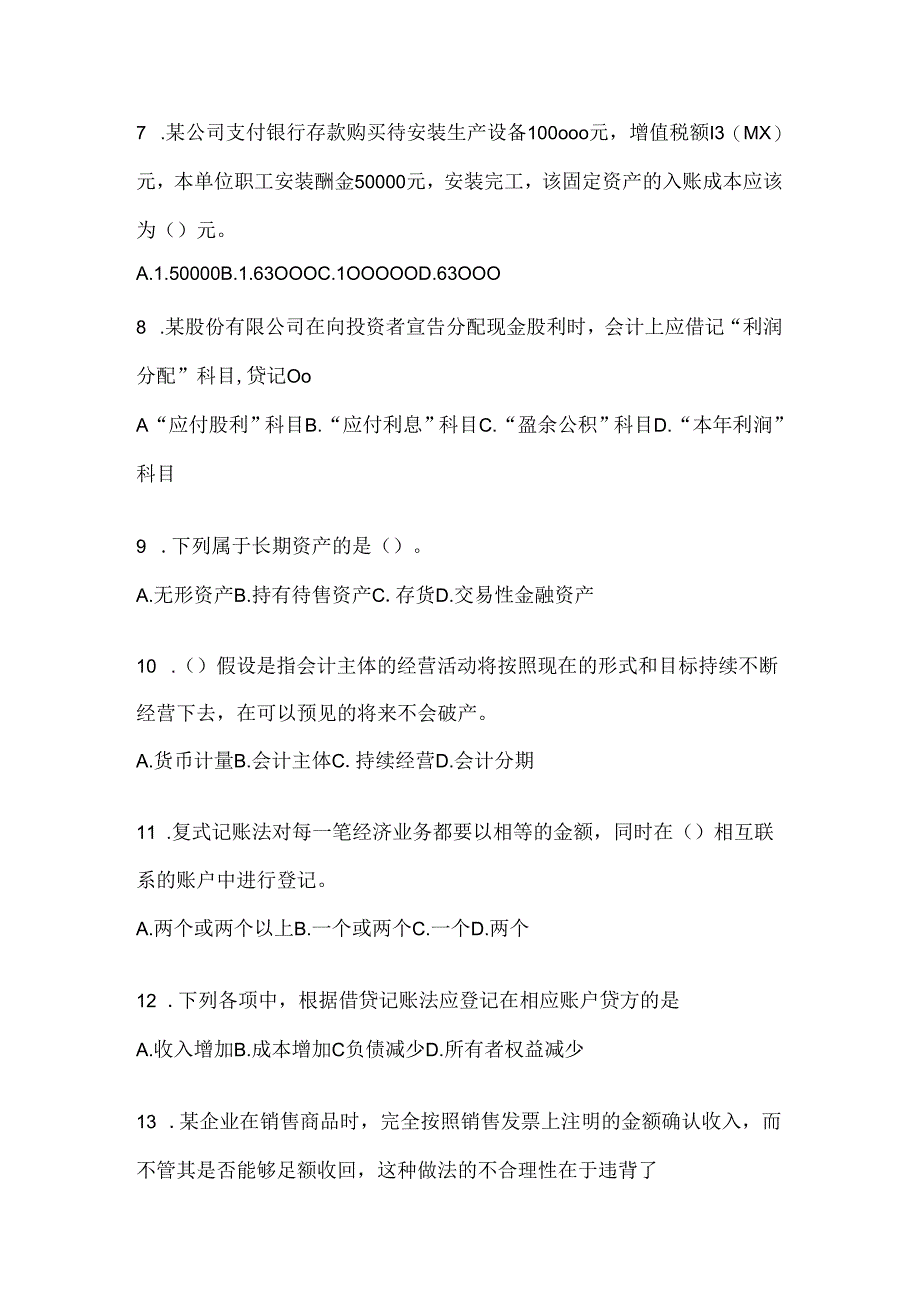 7 .某公司支付银行存款购买待安装生产设备100ooo元，增值税额I3（MX）元，本单位职工安装酬金50000元，安装完工，该固定资产的入账成本应该为（）元。

A.1.50000B.1.63OOOC.1OOOOOD.63OOO

8 .某股份有限公司在向投资者宣告分配现金股利时，会计上应借记“利润分配”科目，贷记Oo

A“应付股利”科目B.“应付利息”科目C.“盈余公积”科目D.“本年利润”科目

9 .下列属于长期资产的是（）。

A.无形资产B.持有待售资产C.存货D.交易性金融资产

10 .（）假设是指会计主体的经营活动将按照现在的形式和目标持续不断经营下去，在可以预见的将来不会破产。

A.货币计量B.会计主体C.持续经营D.会计分期

11 .复式记账法对每一笔经济业务都要以相等的金额，同时在（）相互联系的账户中进行登记。

A.两个或两个以上B.一个或两个C.一个D.两个

12 .下列各项中，根据借贷记账法应登记在相应账户贷方的是

A.收入增加B.成本增加C负债减少D.所有者权益减少

13 .某企业在销售商品时，完全按照销售发票上注明的金额确认收入，而不管其是否能够足额收回，这种做法的不合理性在于违背了